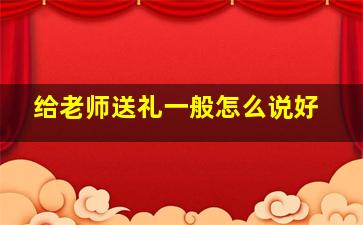 给老师送礼一般怎么说好